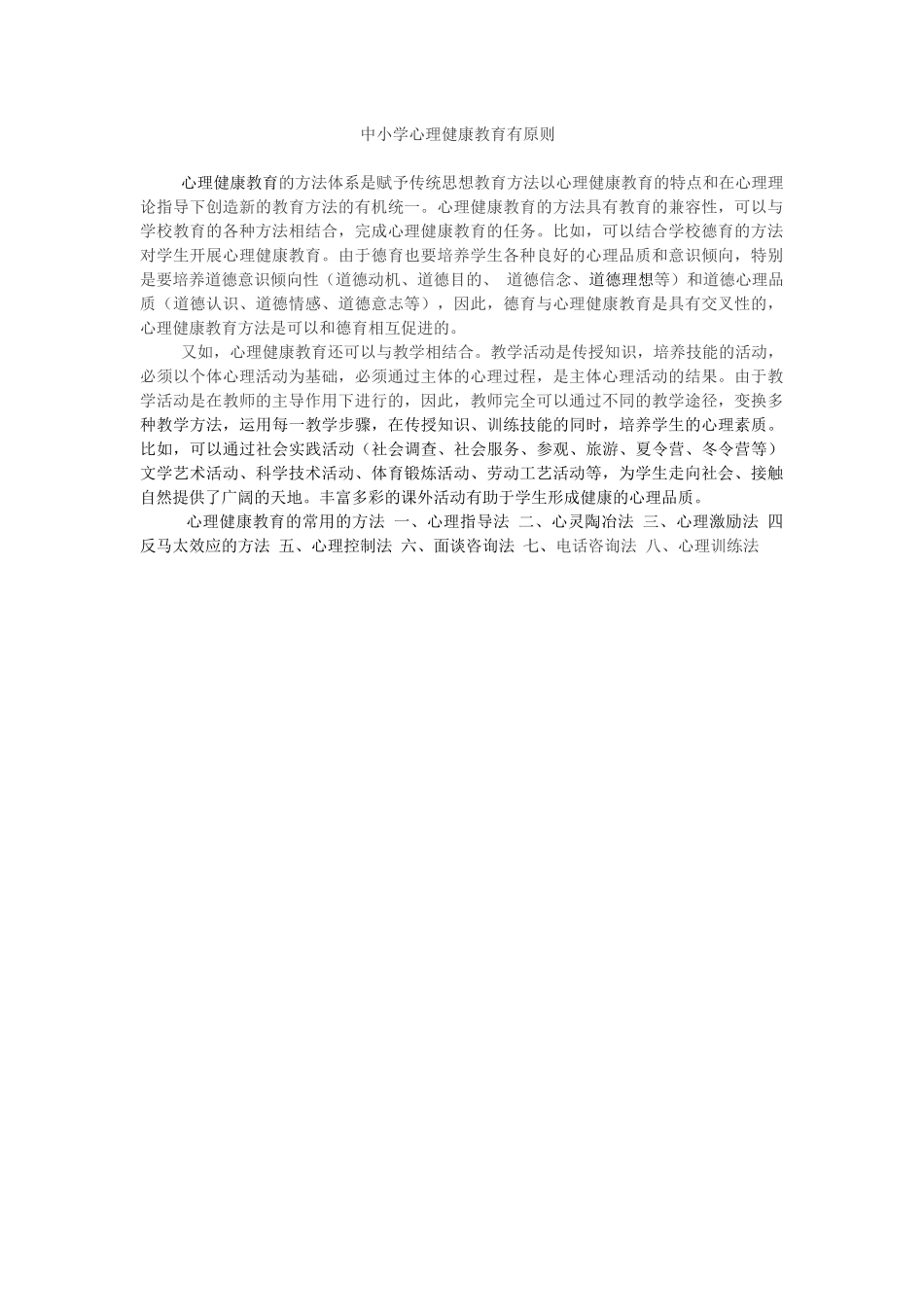 中小学心理健康教育有原则

心理健康教育的方法体系是赋予传统思想教育方法以心理健康教育的特点和在心理理论指导下创造新的教育方法的有机统一。心理健康教育的方法具有教育的兼容性，可以与学校教育的各种方法相结合，完成心理健康教育的任务。比如，可以结合学校德育的方法对学生开展心理健康教育。由于德育也要培养学生各种良好的心理品质和意识倾向，特别是要培养道德意识倾向性（道德动机、道德目的、 道德信念、道德理想等）和道德心理品质（道德认识、道德情感、道德意志等），因此，德育与心理健康教育是具有交叉性的，心理健康教育方法是可以和德育相互促进的。

又如，心理健康教育还可以与教学相结合。教学活动是传授知识，培养技能的活动，必须以个体心理活动为基础，必须通过主体的心理过程，是主体心理活动的结果。由于教学活动是在教师的主导作用下进行的，因此，教师完全可以通过不同的教学途径，变换多种教学方法，运用每一教学步骤，在传授知识、训练技能的同时，培养学生的心理素质。比如，可以通过社会实践活动（社会调查、社会服务、参观、旅游、夏令营、冬令营等）文学艺术活动、科学技术活动、体育锻炼活动、劳动工艺活动等，为学生走向社会、接触自然提供了广阔的天地。丰富多彩的课外活动有助于学生形成健康的心理品质。

心理健康教育的常用的方法 一、心理指导法 二、心灵陶冶法 三、心理激励法 四 反马太效应的方法 五、心理控制法 六、面谈咨询法 七、电话咨询法 八、心理训练法